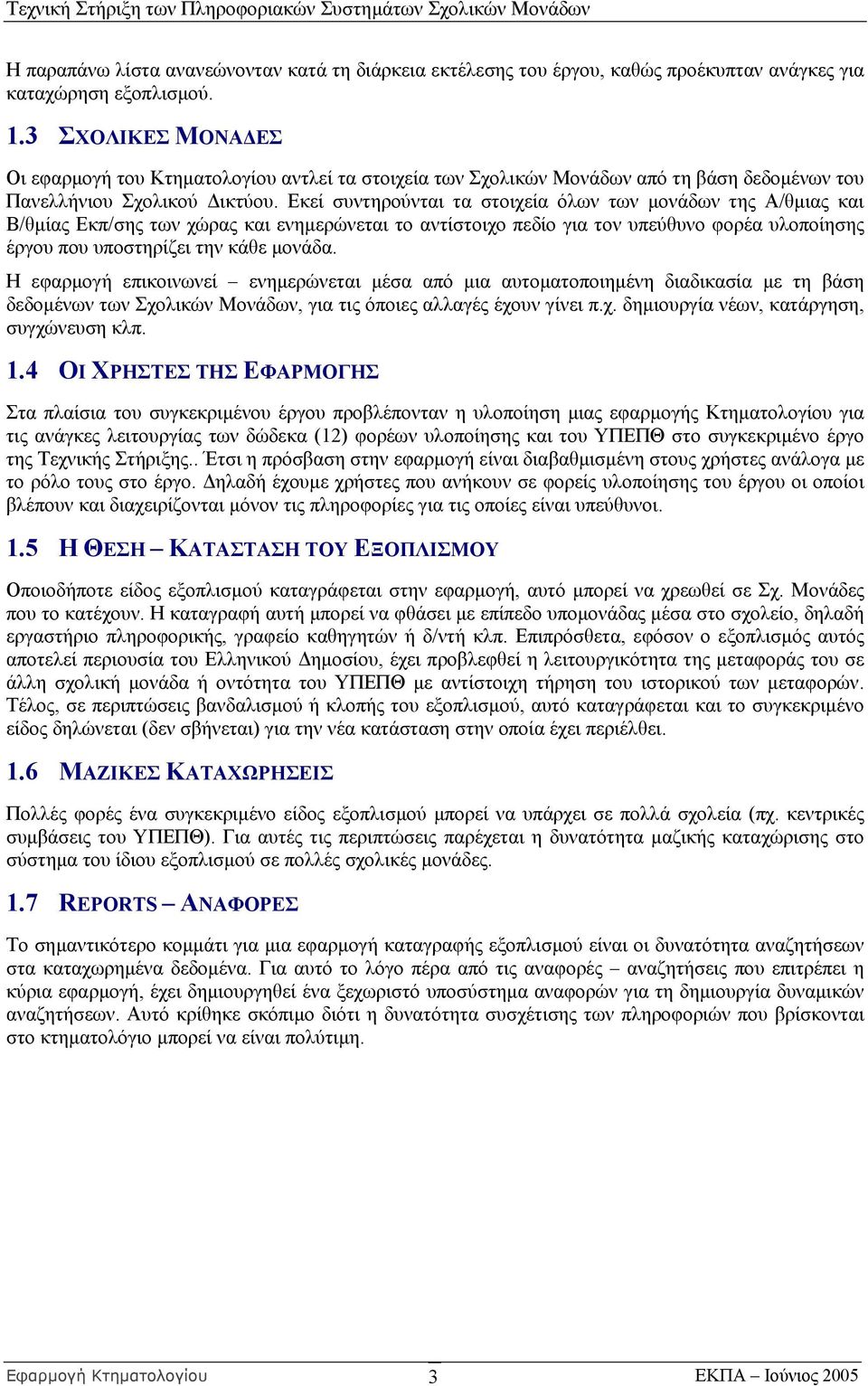 Τεχνική Στήριξη των Πληροφοριακών Συστημάτων Σχολικών Μονάδων

Η παραπάνω λίστα ανανεώνονταν κατά τη διάρκεια εκτέλεσης του έργου, καθώς προέκυπταν ανάγκες για καταχώρηση εξοπλισμού.

1.3 ΣΧΟΛΙΚΕΣ ΜΟΝΑΔΕΣ

Οι εφαρμογή του Κτηματολογίου αντλεί τα στοιχεία των Σχολικών Μονάδων από τη βάση δεδομένων του Πανελλήνιου Σχολικού Δικτύου. Εκεί συντηρούνται τα στοιχεία όλων των μονάδων της Α/θμιας και Β/θμίας Εκπ/σης των χώρας και ενημερώνεται το αντίστοιχο πεδίο για τον υπεύθυνο φορέα υλοποίησης έργου που υποστηρίζει την κάθε μονάδα.

Η εφαρμογή επικοινωνεί – ενημερώνεται μέσα από μια αυτοματοποιημένη διαδικασία με τη βάση δεδομένων των Σχολικών Μονάδων, για τις όποιες αλλαγές έχουν γίνει π.χ. δημιουργία νέων, κατάργηση, συγχώνευση κλπ.

1.4 ΟΙ ΧΡΗΣΤΕΣ ΤΗΣ ΕΦΑΡΜΟΓΗΣ

Στα πλαίσια του συγκεκριμένου έργου προβλέπονταν η υλοποίηση μιας εφαρμογής Κτηματολογίου για τις ανάγκες λειτουργίας των δώδεκα (12) φορέων υλοποίησης και του ΥΠΕΠΘ στο συγκεκριμένο έργο της Τεχνικής Στήριξης.. Έτσι η πρόσβαση στην εφαρμογή είναι διαβαθμισμένη στους χρήστες ανάλογα με το ρόλο τους στο έργο. Δηλαδή έχουμε χρήστες που ανήκουν σε φορείς υλοποίησης του έργου οι οποίοι βλέπουν και διαχειρίζονται μόνον τις πληροφορίες για τις οποίες είναι υπεύθυνοι.

1.5 Η ΘΕΣΗ – ΚΑΤΑΣΤΑΣΗ ΤΟΥ ΕΞΟΠΛΙΣΜΟΥ

Οποιοδήποτε είδος εξοπλισμού καταγράφεται στην εφαρμογή, αυτό μπορεί να χρεωθεί σε Σχ. Μονάδες που το κατέχουν. Η καταγραφή αυτή μπορεί να φθάσει με επίπεδο υπομονάδας μέσα στο σχολείο, δηλαδή εργαστήριο πληροφορικής, γραφείο καθηγητών ή δ/ντή κλπ. Επιπρόσθετα, εφόσον ο εξοπλισμός αυτός αποτελεί περιουσία του Ελληνικού Δημοσίου, έχει προβλεφθεί η λειτουργικότητα της μεταφοράς του σε άλλη σχολική μονάδα ή οντότητα του ΥΠΕΠΘ με αντίστοιχη τήρηση του ιστορικού των μεταφορών. Τέλος, σε περιπτώσεις βανδαλισμού ή κλοπής του εξοπλισμού, αυτό καταγράφεται και το συγκεκριμένο είδος δηλώνεται (δεν σβήνεται) για την νέα κατάσταση στην οποία έχει περιέλθει.

1.6 ΜΑΖΙΚΕΣ ΚΑΤΑΧΩΡΗΣΕΙΣ

Πολλές φορές ένα συγκεκριμένο είδος εξοπλισμού μπορεί να υπάρχει σε πολλά σχολεία (πχ. κεντρικές συμβάσεις του ΥΠΕΠΘ). Για αυτές τις περιπτώσεις παρέχεται η δυνατότητα μαζικής καταχώρισης στο σύστημα του ίδιου εξοπλισμού σε πολλές σχολικές μονάδες.

1.7 REPORTS – ΑΝΑΦΟΡΕΣ

Το σημαντικότερο κομμάτι για μια εφαρμογή καταγραφής εξοπλισμού είναι οι δυνατότητα αναζητήσεων στα καταχωρημένα δεδομένα. Για αυτό το λόγο πέρα από τις αναφορές – αναζητήσεις που επιτρέπει η κύρια εφαρμογή, έχει δημιουργηθεί ένα ξεχωριστό υποσύστημα αναφορών για τη δημιουργία δυναμικών αναζητήσεων. Αυτό κρίθηκε σκόπιμο διότι η δυνατότητα συσχέτισης των πληροφοριών που βρίσκονται στο κτηματολόγιο μπορεί να είναι πολύτιμη.

Εφαρμογή Κτηματολογίου 3 ΕΚΠΑ – Ιούνιος 2005